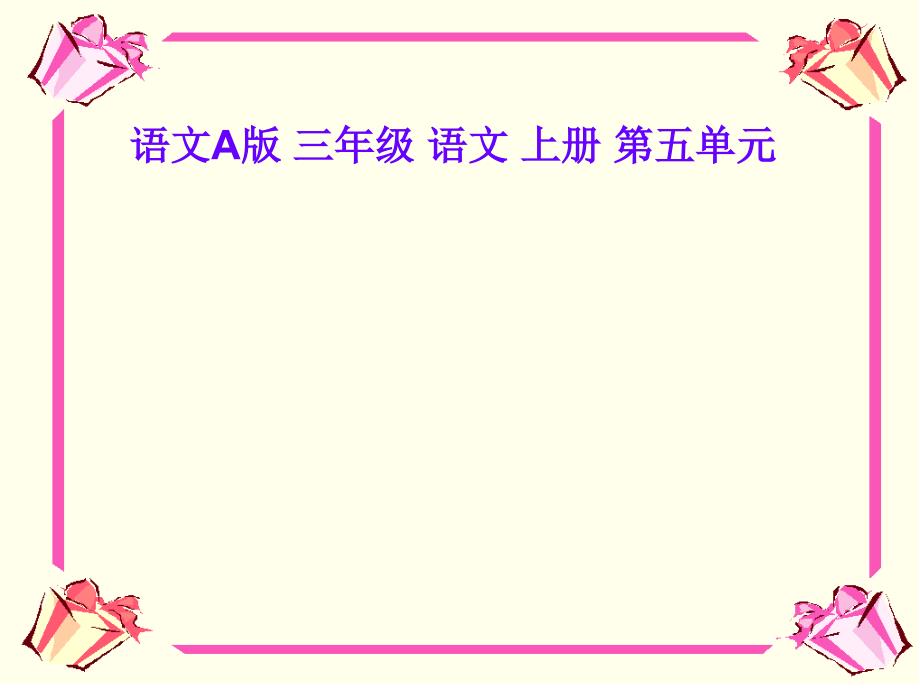 语文A版 三年级 语文 上册 第五单元